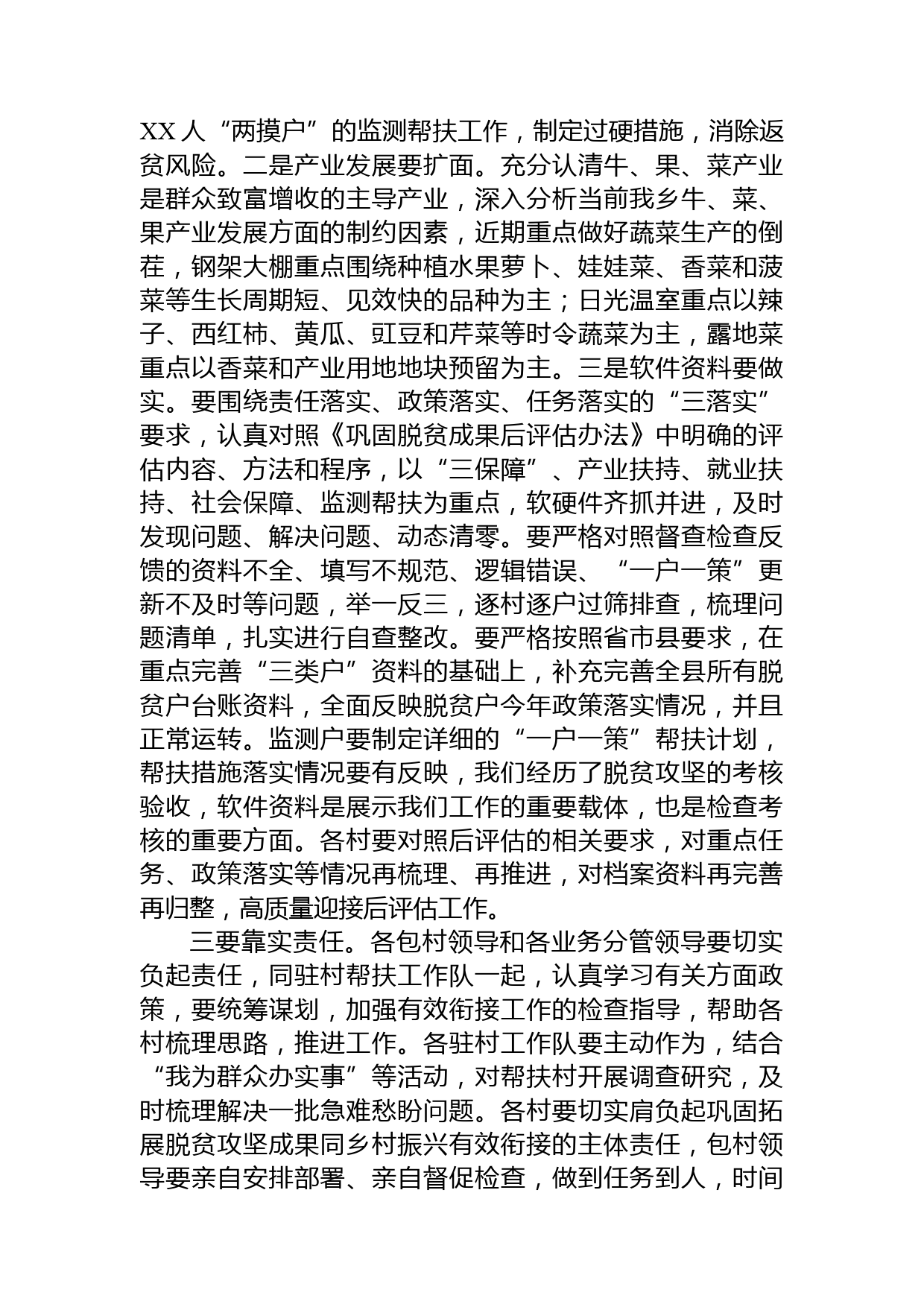 XX人“两摸户”的监测帮扶工作，制定过硬措施，消除返贫风险。二是产业发展要扩面。充分认清牛、果、菜产业是群众致富增收的主导产业，深入分析当前我乡牛、菜、果产业发展方面的制约因素，近期重点做好蔬菜生产的倒茬，钢架大棚重点围绕种植水果萝卜、娃娃菜、香菜和菠菜等生长周期短、见效快的品种为主；日光温室重点以辣子、西红柿、黄瓜、豇豆和芹菜等时令蔬菜为主，露地菜重点以香菜和产业用地地块预留为主。三是软件资料要做实。要围绕责任落实、政策落实、任务落实的“三落实”要求，认真对照《巩固脱贫成果后评估办法》中明确的评估内容、方法和程序，以“三保障”、产业扶持、就业扶持、社会保障、监测帮扶为重点，软硬件齐抓并进，及时发现问题、解决问题、动态清零。要严格对照督查检查反馈的资料不全、填写不规范、逻辑错误、“一户一策”更新不及时等问题，举一反三，逐村逐户过筛排查，梳理问题清单，扎实进行自查整改。要严格按照省市县要求，在重点完善“三类户”资料的基础上，补充完善全县所有脱贫户台账资料，全面反映脱贫户今年政策落实情况，并且正常运转。监测户要制定详细的“一户一策”帮扶计划，帮扶措施落实情况要有反映，我们经历了脱贫攻坚的考核验收，软件资料是展示我们工作的重要载体，也是检查考核的重要方面。各村要对照后评估的相关要求，对重点任务、政策落实等情况再梳理、再推进，对档案资料再完善再归整，高质量迎接后评估工作。

三要靠实责任。各包村领导和各业务分管领导要切实负起责任，同驻村帮扶工作队一起，认真学习有关方面政策，要统筹谋划，加强有效衔接工作的检查指导，帮助各村梳理思路，推进工作。各驻村工作队要主动作为，结合“我为群众办实事”等活动，对帮扶村开展调查研究，及时梳理解决一批急难愁盼问题。各村要切实肩负起巩固拓展脱贫攻坚成果同乡村振兴有效衔接的主体责任，包村领导要亲自安排部署、亲自督促检查，做到任务到人，时间